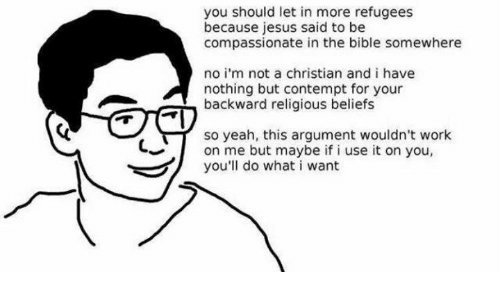 you should let in more refugees because jesus said to be compassionate in the bible somewhere

no i'm not a christian and i have nothing but contempt for your backward religious beliefs

so yeah, this argument wouldn't work on me but maybe if i use it on you, you'll do what i want